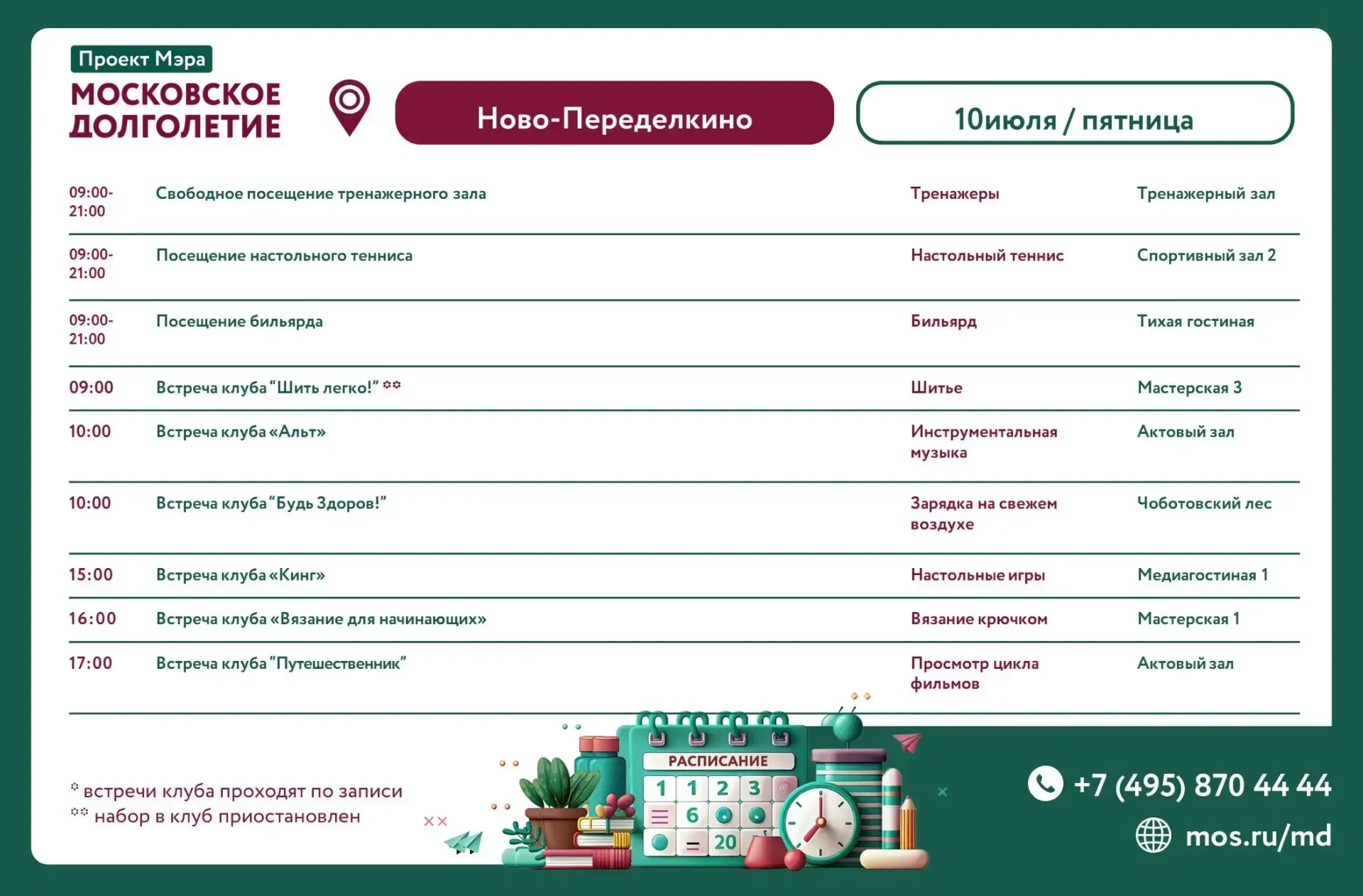 Проект Мэра
МОСКОВСКОЕ
ДОЛГОЛЕТИЕ

Ново-Переделкино

10июля / пятница

| 09:00-21:00 | Свободное посещение тренажерного зала | Тренажеры | Тренажерный зал |
|---|---|---|---|
| 09:00-21:00 | Посещение настольного тенниса | Настольный теннис | Спортивный зал 2 |
| 09:00-21:00 | Посещение бильярда | Бильярд | Тихая гостиная |
| 09:00 | Встреча клуба "Шить легко!" ** | Шитье | Мастерская 3 |
| 10:00 | Встреча клуба «Альт» | Инструментальная музыка | Актовый зал |
| 10:00 | Встреча клуба "Будь Здоров!" | Зарядка на свежем воздухе | Чоботовский лес |
| 15:00 | Встреча клуба «Кинг» | Настольные игры | Медиагостиная 1 |
| 16:00 | Встреча клуба «Вязание для начинающих» | Вязание крючком | Мастерская 1 |
| 17:00 | Встреча клуба "Путешественник" | Просмотр цикла фильмов | Актовый зал |

* встречи клуба проходят по записи
** набор в клуб приостановлен

РАСПИСАНИЕ
1 1 2 3
6
20

+7 (495) 870 44 44
mos.ru/md